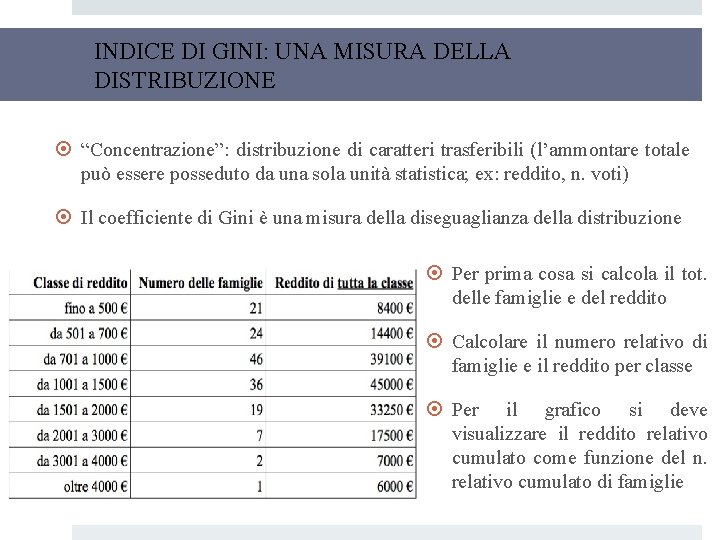 INDICE DI GINI: UNA MISURA DELLA DISTRIBUZIONE

“Concentrazione”: distribuzione di caratteri trasferibili (l’ammontare totale può essere posseduto da una sola unità statistica; ex: reddito, n. voti)

Il coefficiente di Gini è una misura della diseguaglianza della distribuzione

| Classe di reddito | Numero delle famiglie | Reddito di tutta la classe |
|---|---|---|
| fino a 500 € | 21 | 8400 € |
| da 501 a 700 € | 24 | 14400 € |
| da 701 a 1000 € | 46 | 39100 € |
| da 1001 a 1500 € | 36 | 45000 € |
| da 1501 a 2000 € | 19 | 33250 € |
| da 2001 a 3000 € | 7 | 17500 € |
| da 3001 a 4000 € | 2 | 7000 € |
| oltre 4000 € | 1 | 6000 € |

Per prima cosa si calcola il tot. delle famiglie e del reddito

Calcolare il numero relativo di famiglie e il reddito per classe

Per il grafico si deve visualizzare il reddito relativo cumulato come funzione del n. relativo cumulato di famiglie